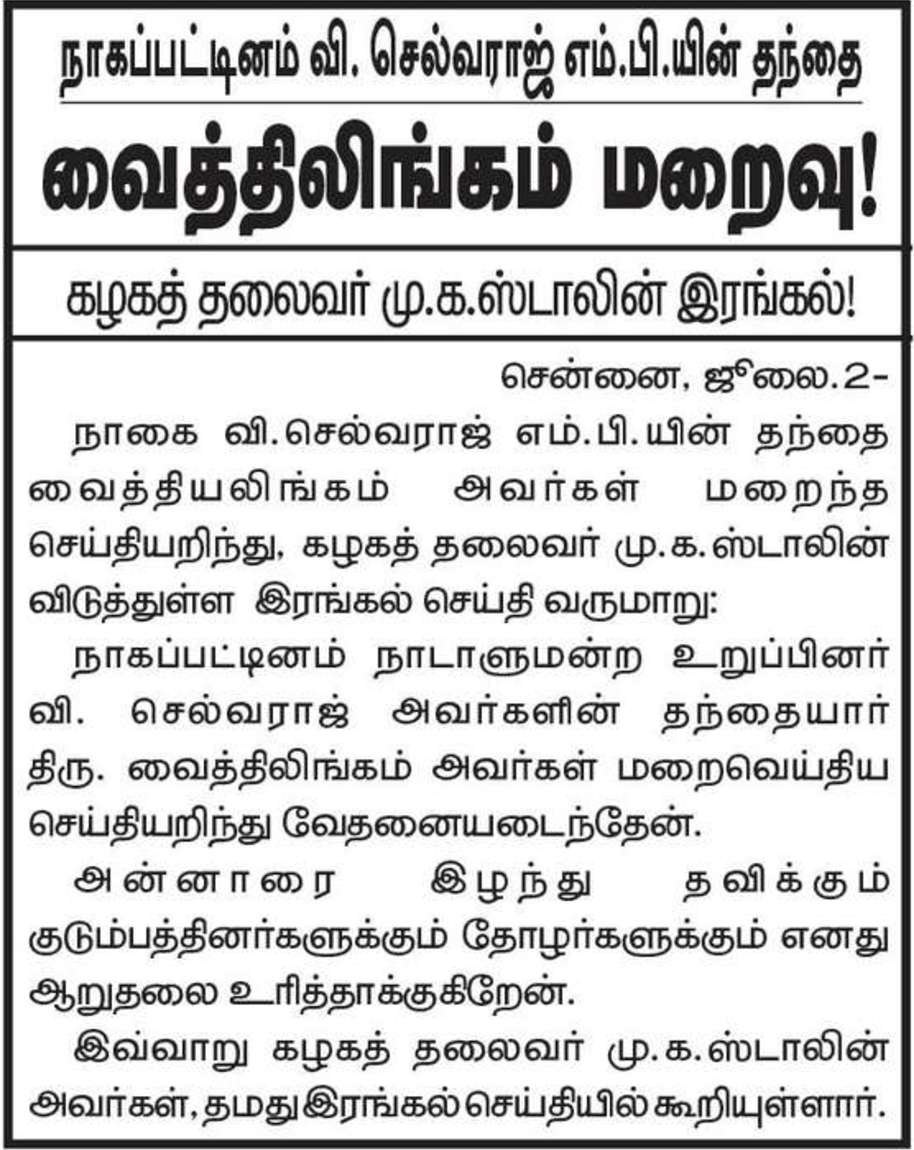 நாகப்பட்டினம் வி. செல்வராஜ் எம்.பி.யின் தந்தை

வைத்திலிங்கம் மறைவு!

கழகத் தலைவர் மு.க.ஸ்டாலின் இரங்கல்!

சென்னை, ஜூலை.2-

நாகை வி.செல்வராஜ் எம்.பி.யின் தந்தை வைத்தியலிங்கம் அவர்கள் மறைந்த செய்தியறிந்து, கழகத் தலைவர் மு.க.ஸ்டாலின் விடுத்துள்ள இரங்கல் செய்தி வருமாறு:

நாகப்பட்டினம் நாடாளுமன்ற உறுப்பினர் வி. செல்வராஜ் அவர்களின் தந்தையார் திரு. வைத்திலிங்கம் அவர்கள் மறைவெய்திய செய்தியறிந்து வேதனையடைந்தேன்.

அன்னாரை இழந்து தவிக்கும் குடும்பத்தினர்களுக்கும் தோழர்களுக்கும் எனது ஆறுதலை உரித்தாக்குகிறேன்.

இவ்வாறு கழகத் தலைவர் மு.க.ஸ்டாலின் அவர்கள், தமது இரங்கல் செய்தியில் கூறியுள்ளார்.